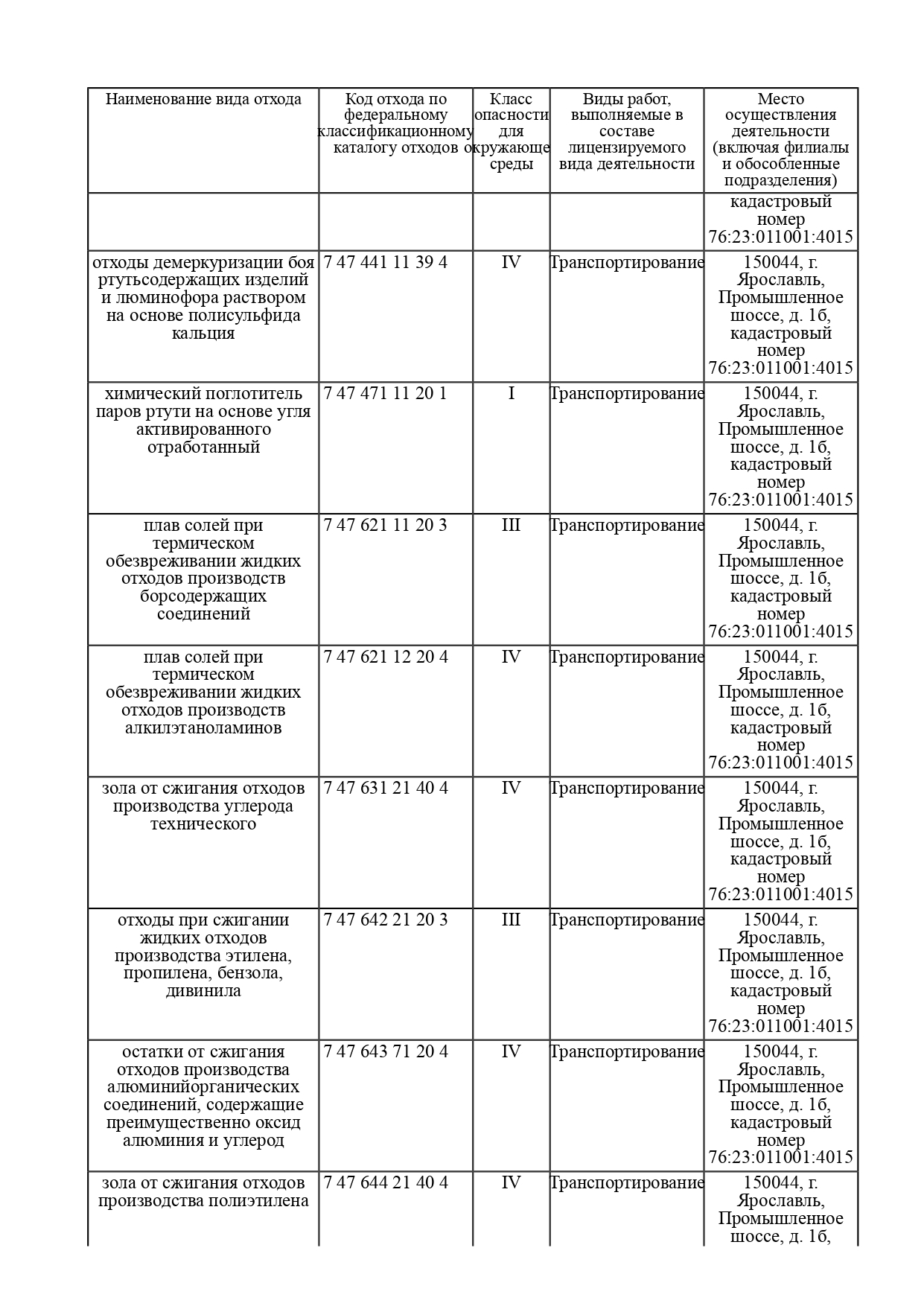 | Наименование вида отхода | Код отхода по федеральному классификационному каталогу отходов | Класс опасности для окружающе среды | Виды работ, выполняемые в составе лицензируемого вида деятельности | Место осуществления деятельности (включая филиалы и обособленные подразделения) |
|---|---|---|---|---|
| | | | | кадастровый номер 76:23:011001:4015 |
| отходы демеркуризации боя ртутьсодержащих изделий и люминофора раствором на основе полисульфида кальция | 7 47 441 11 39 4 | IV | Транспортирование | 150044, г. Ярославль, Промышленное шоссе, д. 1б, кадастровый номер 76:23:011001:4015 |
| химический поглотитель паров ртути на основе угля активированного отработанный | 7 47 471 11 20 1 | I | Транспортирование | 150044, г. Ярославль, Промышленное шоссе, д. 1б, кадастровый номер 76:23:011001:4015 |
| плав солей при термическом обезвреживании жидких отходов производств борсодержащих соединений | 7 47 621 11 20 3 | III | Транспортирование | 150044, г. Ярославль, Промышленное шоссе, д. 1б, кадастровый номер 76:23:011001:4015 |
| плав солей при термическом обезвреживании жидких отходов производств алкилэтаноламинов | 7 47 621 12 20 4 | IV | Транспортирование | 150044, г. Ярославль, Промышленное шоссе, д. 1б, кадастровый номер 76:23:011001:4015 |
| зола от сжигания отходов производства углерода технического | 7 47 631 21 40 4 | IV | Транспортирование | 150044, г. Ярославль, Промышленное шоссе, д. 1б, кадастровый номер 76:23:011001:4015 |
| отходы при сжигании жидких отходов производства этилена, пропилена, бензола, дивинила | 7 47 642 21 20 3 | III | Транспортирование | 150044, г. Ярославль, Промышленное шоссе, д. 1б, кадастровый номер 76:23:011001:4015 |
| остатки от сжигания отходов производства алюминийорганических соединений, содержащие преимущественно оксид алюминия и углерод | 7 47 643 71 20 4 | IV | Транспортирование | 150044, г. Ярославль, Промышленное шоссе, д. 1б, кадастровый номер 76:23:011001:4015 |
| зола от сжигания отходов производства полиэтилена | 7 47 644 21 40 4 | IV | Транспортирование | 150044, г. Ярославль, Промышленное шоссе, д. 1б, |